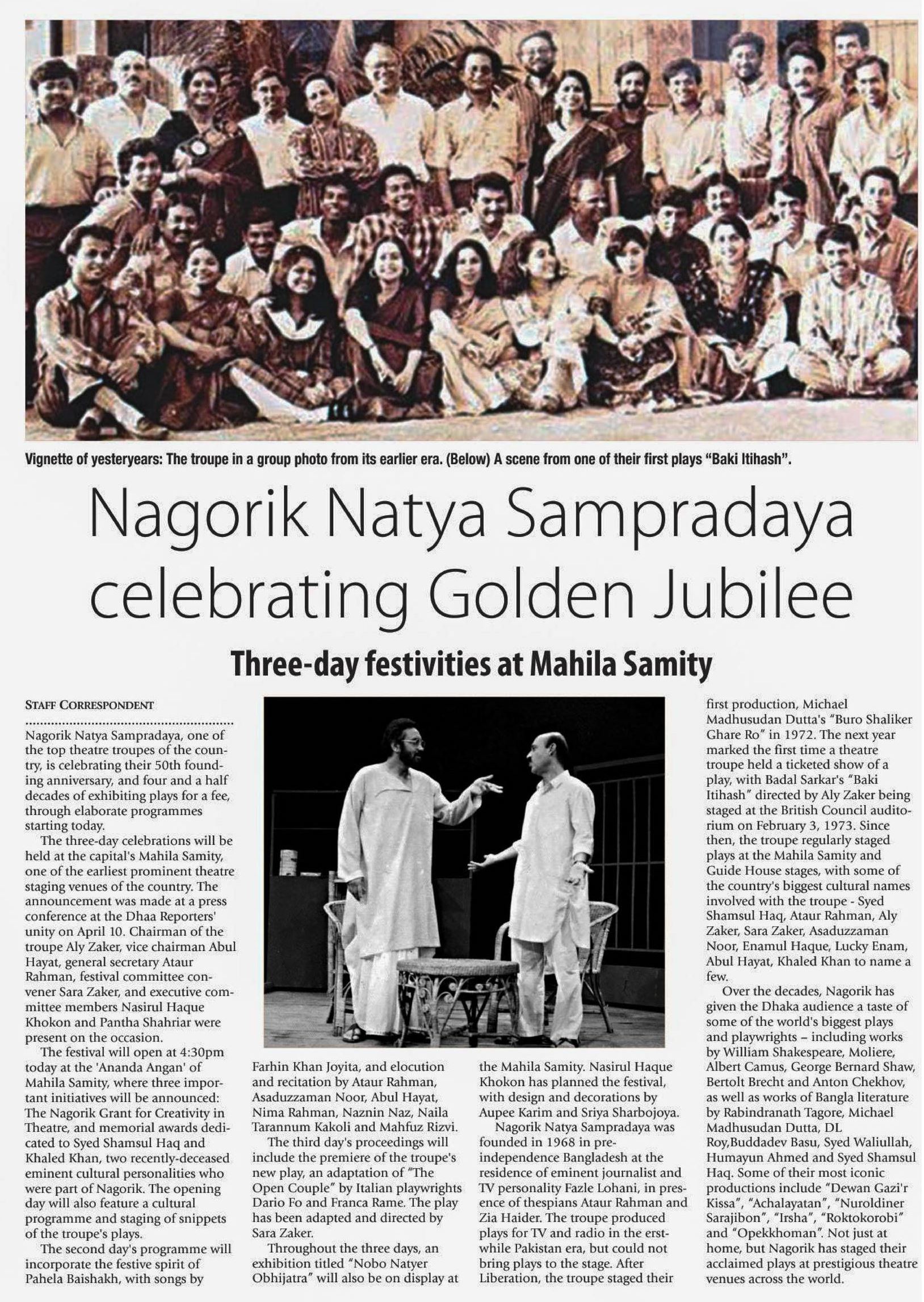 Vignette of yesteryears: The troupe in a group photo from its earlier era. (Below) A scene from one of their first plays "Baki Itihash".

Nagorik Natya Sampradaya celebrating Golden Jubilee

Three-day festivities at Mahila Samity

STAFF CORRESPONDENT

Nagorik Natya Sampradaya, one of the top theatre troupes of the country, is celebrating their 50th founding anniversary, and four and a half decades of exhibiting plays for a fee, through elaborate programmes starting today.

The three-day celebrations will be held at the capital's Mahila Samity, one of the earliest prominent theatre staging venues of the country. The announcement was made at a press conference at the Dhaa Reporters' unity on April 10. Chairman of the troupe Aly Zaker, vice chairman Abul Hayat, general secretary Ataur Rahman, festival committee convener Sara Zaker, and executive committee members Nasirul Haque Khokon and Pantha Shahriar were present on the occasion.

The festival will open at 4:30pm today at the 'Ananda Angan' of Mahila Samity, where three important initiatives will be announced: The Nagorik Grant for Creativity in Theatre, and memorial awards dedicated to Syed Shamsul Haq and Khaled Khan, two recently-deceased eminent cultural personalities who were part of Nagorik. The opening day will also feature a cultural programme and staging of snippets of the troupe's plays.

The second day's programme will incorporate the festive spirit of Pahela Baishakh, with songs by Farhin Khan Joyita, and elocution and recitation by Ataur Rahman, Asaduzzaman Noor, Abul Hayat, Nima Rahman, Naznin Naz, Naila Tarannum Kakoli and Mahfuz Rizvi.

The third day's proceedings will include the premiere of the troupe's new play, an adaptation of "The Open Couple" by Italian playwrights Dario Fo and Franca Rame. The play has been adapted and directed by Sara Zaker.

Throughout the three days, an exhibition titled "Nobo Natyer Obhijatra" will also be on display at the Mahila Samity. Nasirul Haque Khokon has planned the festival, with design and decorations by Aupee Karim and Sriya Sharbojoya.

Nagorik Natya Sampradaya was founded in 1968 in pre-independence Bangladesh at the residence of eminent journalist and TV personality Fazle Lohani, in presence of thespians Ataur Rahman and Zia Haider. The troupe produced plays for TV and radio in the erstwhile Pakistan era, but could not bring plays to the stage. After Liberation, the troupe staged their first production, Michael Madhusudan Dutta's "Buro Shaliker Ghare Ro" in 1972. The next year marked the first time a theatre troupe held a ticketed show of a play, with Badal Sarkar's "Baki Itihash" directed by Aly Zaker being staged at the British Council auditorium on February 3, 1973. Since then, the troupe regularly staged plays at the Mahila Samity and Guide House stages, with some of the country's biggest cultural names involved with the troupe - Syed Shamsul Haq, Ataur Rahman, Aly Zaker, Sara Zaker, Asaduzzaman Noor, Enamul Haque, Lucky Enam, Abul Hayat, Khaled Khan to name a few.

Over the decades, Nagorik has given the Dhaka audience a taste of some of the world's biggest plays and playwrights – including works by William Shakespeare, Moliere, Albert Camus, George Bernard Shaw, Bertolt Brecht and Anton Chekhov, as well as works of Bangla literature by Rabindranath Tagore, Michael Madhusudan Dutta, DL Roy,Buddadev Basu, Syed Waliullah, Humayun Ahmed and Syed Shamsul Haq. Some of their most iconic productions include "Dewan Gazi'r Kissa", "Achalayatan", "Nuroldiner Sarajibon", "Irsha", "Roktokorobi" and "Opekkhoman". Not just at home, but Nagorik has staged their acclaimed plays at prestigious theatre venues across the world.